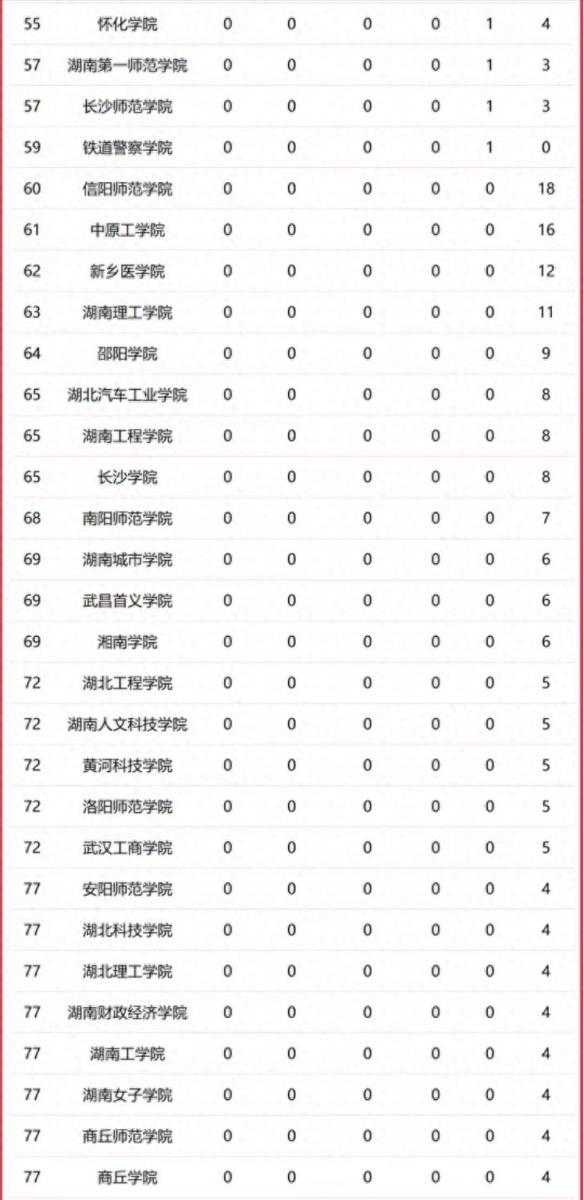 | 55 | 怀化学院 | 0 | 0 | 0 | 0 | 1 | 4 |
|---|---|---|---|---|---|---|---|
| 57 | 湖南第一师范学院 | 0 | 0 | 0 | 0 | 1 | 3 |
| 57 | 长沙师范学院 | 0 | 0 | 0 | 0 | 1 | 3 |
| 59 | 铁道警察学院 | 0 | 0 | 0 | 0 | 1 | 0 |
| 60 | 信阳师范学院 | 0 | 0 | 0 | 0 | 0 | 18 |
| 61 | 中原工学院 | 0 | 0 | 0 | 0 | 0 | 16 |
| 62 | 新乡医学院 | 0 | 0 | 0 | 0 | 0 | 12 |
| 63 | 湖南理工学院 | 0 | 0 | 0 | 0 | 0 | 11 |
| 64 | 邵阳学院 | 0 | 0 | 0 | 0 | 0 | 9 |
| 65 | 湖北汽车工业学院 | 0 | 0 | 0 | 0 | 0 | 8 |
| 65 | 湖南工程学院 | 0 | 0 | 0 | 0 | 0 | 8 |
| 65 | 长沙学院 | 0 | 0 | 0 | 0 | 0 | 8 |
| 68 | 南阳师范学院 | 0 | 0 | 0 | 0 | 0 | 7 |
| 69 | 湖南城市学院 | 0 | 0 | 0 | 0 | 0 | 6 |
| 69 | 武昌首义学院 | 0 | 0 | 0 | 0 | 0 | 6 |
| 69 | 湘南学院 | 0 | 0 | 0 | 0 | 0 | 6 |
| 72 | 湖北工程学院 | 0 | 0 | 0 | 0 | 0 | 5 |
| 72 | 湖南人文科技学院 | 0 | 0 | 0 | 0 | 0 | 5 |
| 72 | 黄河科技学院 | 0 | 0 | 0 | 0 | 0 | 5 |
| 72 | 洛阳师范学院 | 0 | 0 | 0 | 0 | 0 | 5 |
| 72 | 武汉工商学院 | 0 | 0 | 0 | 0 | 0 | 5 |
| 77 | 安阳师范学院 | 0 | 0 | 0 | 0 | 0 | 4 |
| 77 | 湖北科技学院 | 0 | 0 | 0 | 0 | 0 | 4 |
| 77 | 湖北理工学院 | 0 | 0 | 0 | 0 | 0 | 4 |
| 77 | 湖南财政经济学院 | 0 | 0 | 0 | 0 | 0 | 4 |
| 77 | 湖南工学院 | 0 | 0 | 0 | 0 | 0 | 4 |
| 77 | 湖南女子学院 | 0 | 0 | 0 | 0 | 0 | 4 |
| 77 | 商丘师范学院 | 0 | 0 | 0 | 0 | 0 | 4 |
| 77 | 商丘学院 | 0 | 0 | 0 | 0 | 0 | 4 |